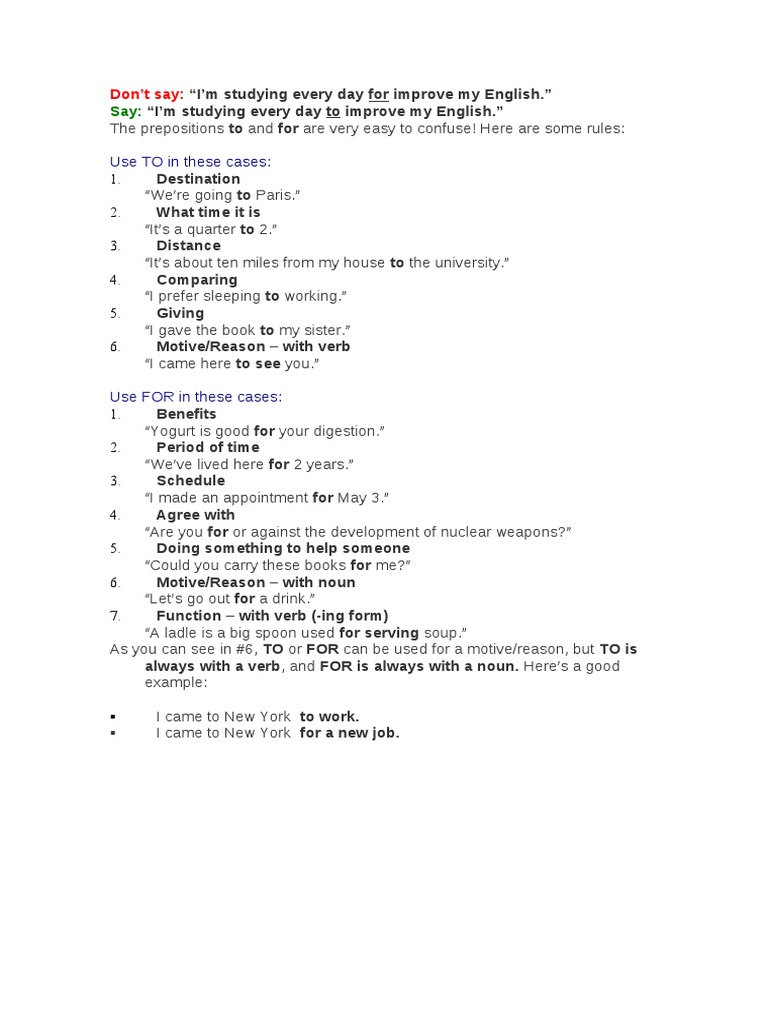 Don't say: "I'm studying every day for improve my English."
Say: "I'm studying every day to improve my English."
The prepositions to and for are very easy to confuse! Here are some rules:

Use TO in these cases:
1. Destination
"We're going to Paris."
2. What time it is
"It's a quarter to 2."
3. Distance
"It's about ten miles from my house to the university."
4. Comparing
"I prefer sleeping to working."
5. Giving
"I gave the book to my sister."
6. Motive/Reason – with verb
"I came here to see you."

Use FOR in these cases:
1. Benefits
"Yogurt is good for your digestion."
2. Period of time
"We've lived here for 2 years."
3. Schedule
"I made an appointment for May 3."
4. Agree with
"Are you for or against the development of nuclear weapons?"
5. Doing something to help someone
"Could you carry these books for me?"
6. Motive/Reason – with noun
"Let's go out for a drink."
7. Function – with verb (-ing form)
"A ladle is a big spoon used for serving soup."
As you can see in #6, TO or FOR can be used for a motive/reason, but TO is always with a verb, and FOR is always with a noun. Here's a good example:

▪ I came to New York to work.
▪ I came to New York for a new job.